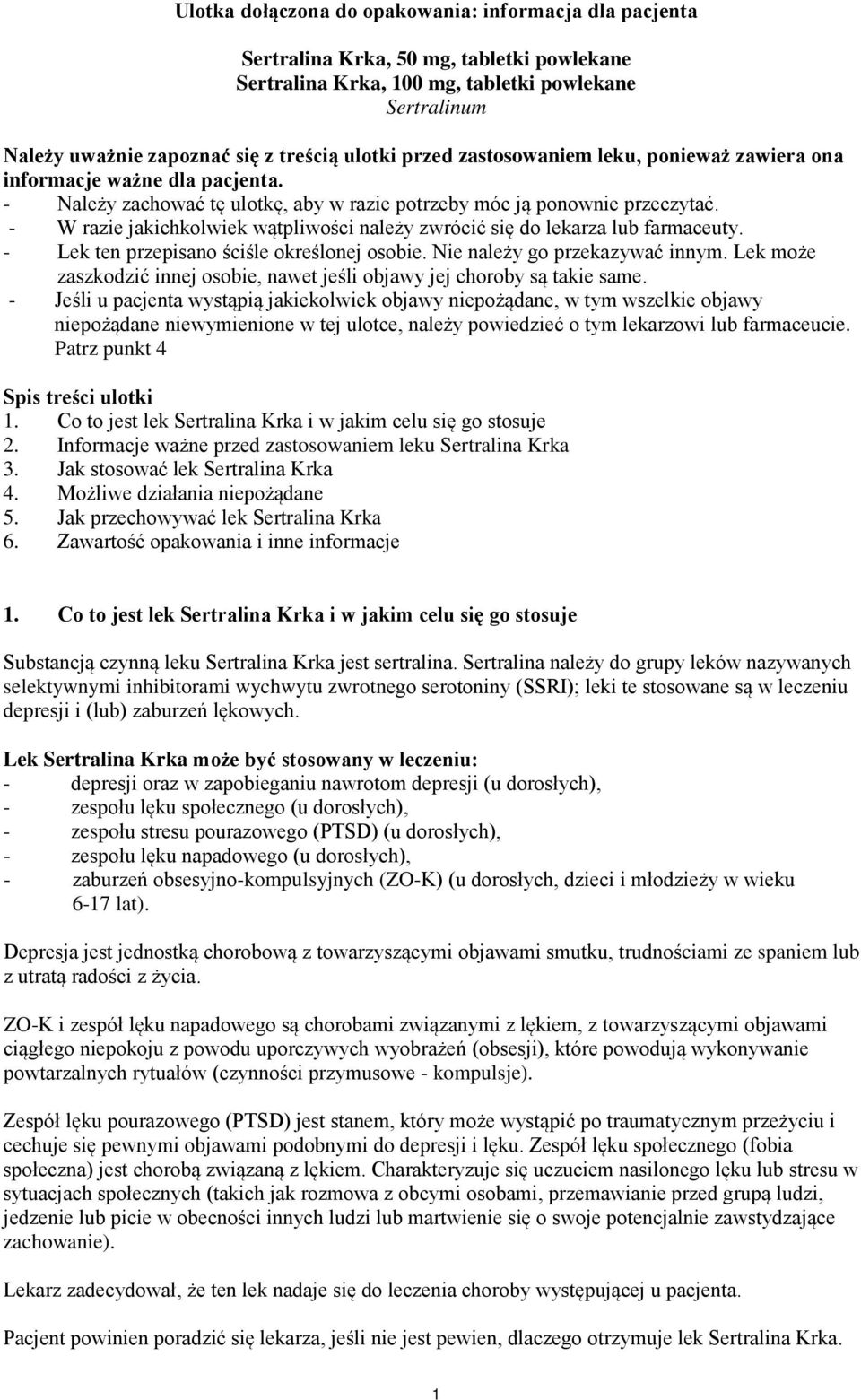 Ulotka dołączona do opakowania: informacja dla pacjenta

Sertralina Krka, 50 mg, tabletki powlekane
Sertralina Krka, 100 mg, tabletki powlekane
Sertralinum

Należy uważnie zapoznać się z treścią ulotki przed zastosowaniem leku, ponieważ zawiera ona informacje ważne dla pacjenta.
- Należy zachować tę ulotkę, aby w razie potrzeby móc ją ponownie przeczytać.
- W razie jakichkolwiek wątpliwości należy zwrócić się do lekarza lub farmaceuty.
- Lek ten przepisano ściśle określonej osobie. Nie należy go przekazywać innym. Lek może zaszkodzić innej osobie, nawet jeśli objawy jej choroby są takie same.
- Jeśli u pacjenta wystąpią jakiekolwiek objawy niepożądane, w tym wszelkie objawy niepożądane niewymienione w tej ulotce, należy powiedzieć o tym lekarzowi lub farmaceucie. Patrz punkt 4

Spis treści ulotki
1. Co to jest lek Sertralina Krka i w jakim celu się go stosuje
2. Informacje ważne przed zastosowaniem leku Sertralina Krka
3. Jak stosować lek Sertralina Krka
4. Możliwe działania niepożądane
5. Jak przechowywać lek Sertralina Krka
6. Zawartość opakowania i inne informacje

1. Co to jest lek Sertralina Krka i w jakim celu się go stosuje

Substancją czynną leku Sertralina Krka jest sertralina. Sertralina należy do grupy leków nazywanych selektywnymi inhibitorami wychwytu zwrotnego serotoniny (SSRI); leki te stosowane są w leczeniu depresji i (lub) zaburzeń lękowych.

Lek Sertralina Krka może być stosowany w leczeniu:
- depresji oraz w zapobieganiu nawrotom depresji (u dorosłych),
- zespołu lęku społecznego (u dorosłych),
- zespołu stresu pourazowego (PTSD) (u dorosłych),
- zespołu lęku napadowego (u dorosłych),
- zaburzeń obsesyjno-kompulsyjnych (ZO-K) (u dorosłych, dzieci i młodzieży w wieku 6-17 lat).

Depresja jest jednostką chorobową z towarzyszącymi objawami smutku, trudnościami ze spaniem lub z utratą radości z życia.

ZO-K i zespół lęku napadowego są chorobami związanymi z lękiem, z towarzyszącymi objawami ciągłego niepokoju z powodu uporczywych wyobrażeń (obsesji), które powodują wykonywanie powtarzalnych rytuałów (czynności przymusowe - kompulsje).

Zespół lęku pourazowego (PTSD) jest stanem, który może wystąpić po traumatycznym przeżyciu i cechuje się pewnymi objawami podobnymi do depresji i lęku. Zespół lęku społecznego (fobia społeczna) jest chorobą związaną z lękiem. Charakteryzuje się uczuciem nasilonego lęku lub stresu w sytuacjach społecznych (takich jak rozmowa z obcymi osobami, przemawianie przed grupą ludzi, jedzenie lub picie w obecności innych ludzi lub martwienie się o swoje potencjalnie zawstydzające zachowanie).

Lekarz zadecydował, że ten lek nadaje się do leczenia choroby występującej u pacjenta.

Pacjent powinien poradzić się lekarza, jeśli nie jest pewien, dlaczego otrzymuje lek Sertralina Krka.

1